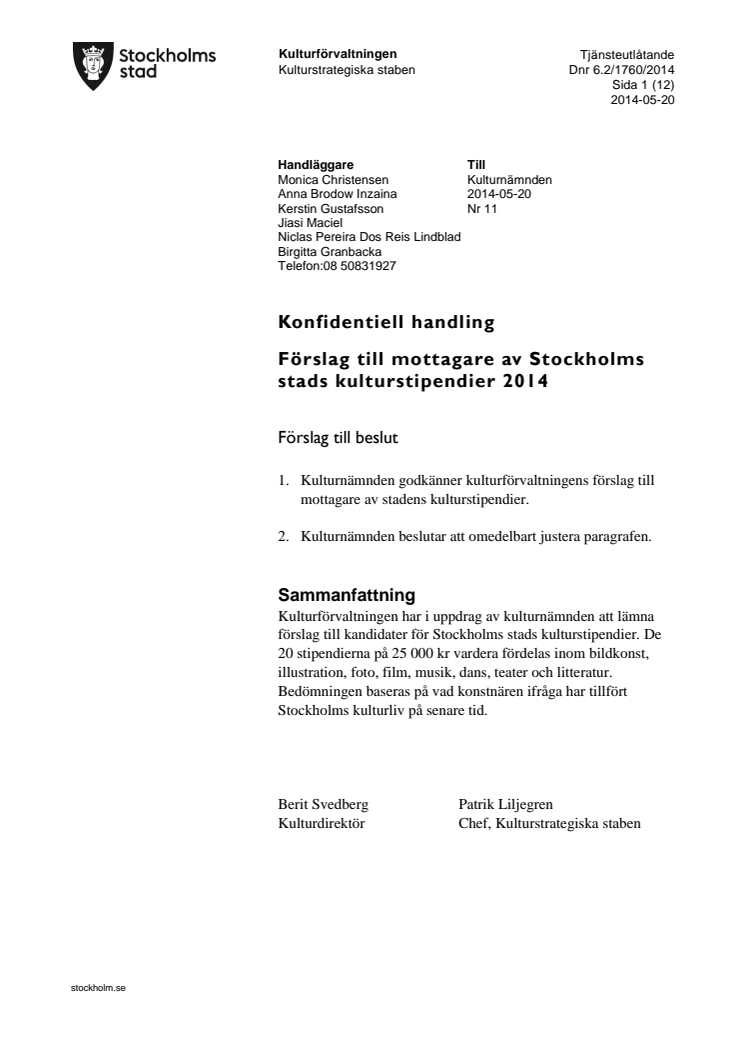 Stockholms stad

Kulturförvaltningen
Kulturstrategiska staben

Tjänsteutlåtande
Dnr 6.2/1760/2014
Sida 1 (12)
2014-05-20

Handläggare
Monica Christensen
Anna Brodow Inzaina
Kerstin Gustafsson
Jiasi Maciel
Niclas Pereira Dos Reis Lindblad
Birgitta Granbacka
Telefon:08 50831927

Till
Kulturnämnden
2014-05-20
Nr 11

Konfidentiell handling

Förslag till mottagare av Stockholms stads kulturstipendier 2014

Förslag till beslut

1. Kulturnämnden godkänner kulturförvaltningens förslag till mottagare av stadens kulturstipendier.

2. Kulturnämnden beslutar att omedelbart justera paragrafen.

Sammanfattning
Kulturförvaltningen har i uppdrag av kulturnämnden att lämna förslag till kandidater för Stockholms stads kulturstipendier. De 20 stipendierna på 25 000 kr vardera fördelas inom bildkonst, illustration, foto, film, musik, dans, teater och litteratur. Bedömningen baseras på vad konstnären ifråga har tillfört Stockholms kulturliv på senare tid.

Berit Svedberg
Kulturdirektör

Patrik Liljegren
Chef, Kulturstrategiska staben

stockholm.se